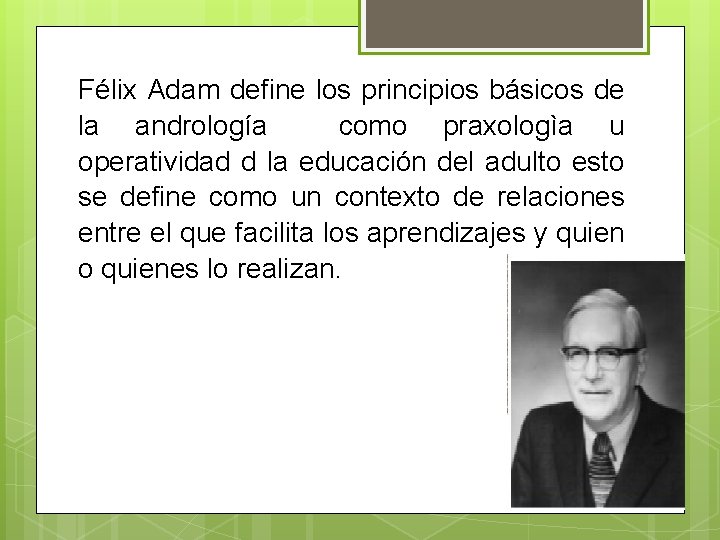 Félix Adam define los principios básicos de la andrología como praxologìa u operatividad d la educación del adulto esto se define como un contexto de relaciones entre el que facilita los aprendizajes y quien o quienes lo realizan.